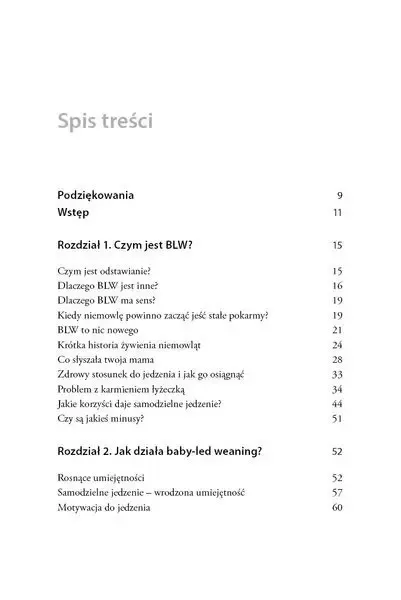 Spis treści

Podziękowania 9
Wstęp 11

Rozdział 1. Czym jest BLW? 15

Czym jest odstawianie? 15
Dlaczego BLW jest inne? 16
Dlaczego BLW ma sens? 19
Kiedy niemowlę powinno zacząć jeść stałe pokarmy? 19
BLW to nic nowego 21
Krótka historia żywienia niemowląt 24
Co słyszała twoja mama 28
Zdrowy stosunek do jedzenia i jak go osiągnąć 33
Problem z karmieniem łyżeczką 34
Jakie korzyści daje samodzielne jedzenie? 44
Czy są jakieś minusy? 51

Rozdział 2. Jak działa baby-led weaning? 52

Rosnące umiejętności 52
Samodzielne jedzenie – wrodzona umiejętność 57
Motywacja do jedzenia 60